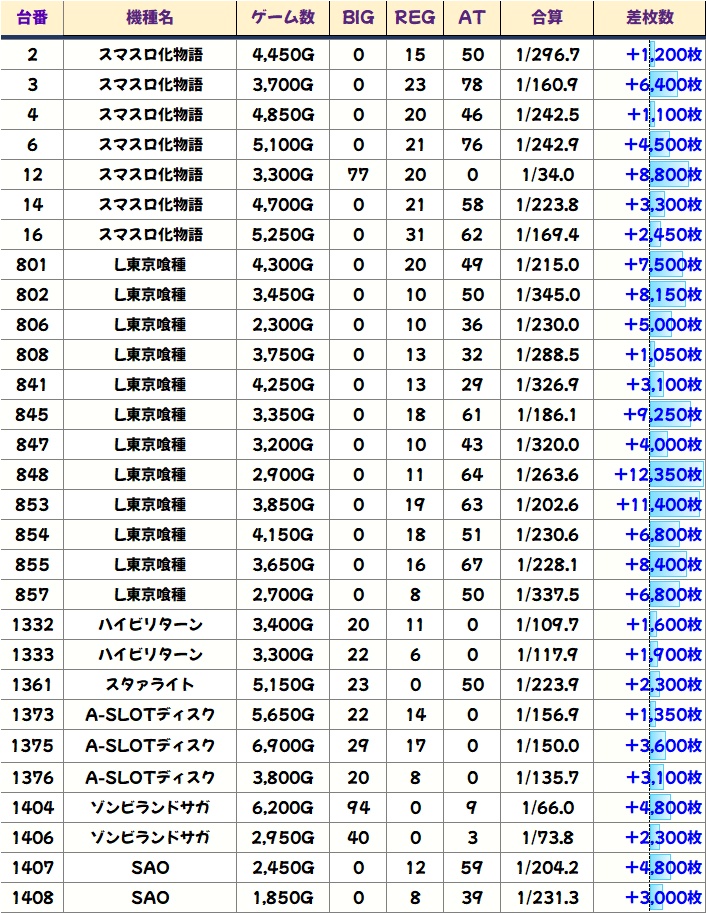 | 台番 | 機種名 | ゲーム数 | BIG | REG | AT | 合算 | 差枚数 |
|---|---|---|---|---|---|---|---|
| 2 | スマスロ化物語 | 4,450G | 0 | 15 | 50 | 1/296.7 | +1,200枚 |
| 3 | スマスロ化物語 | 3,700G | 0 | 23 | 78 | 1/160.9 | +6,400枚 |
| 4 | スマスロ化物語 | 4,850G | 0 | 20 | 46 | 1/242.5 | +1,100枚 |
| 6 | スマスロ化物語 | 5,100G | 0 | 21 | 76 | 1/242.9 | +4,500枚 |
| 12 | スマスロ化物語 | 3,300G | 77 | 20 | 0 | 1/34.0 | +8,800枚 |
| 14 | スマスロ化物語 | 4,700G | 0 | 21 | 58 | 1/223.8 | +3,300枚 |
| 16 | スマスロ化物語 | 5,250G | 0 | 31 | 62 | 1/169.4 | +2,450枚 |
| 801 | L東京喰種 | 4,300G | 0 | 20 | 49 | 1/215.0 | +7,500枚 |
| 802 | L東京喰種 | 3,450G | 0 | 10 | 50 | 1/345.0 | +8,150枚 |
| 806 | L東京喰種 | 2,300G | 0 | 10 | 36 | 1/230.0 | +5,000枚 |
| 808 | L東京喰種 | 3,750G | 0 | 13 | 32 | 1/288.5 | +1,050枚 |
| 841 | L東京喰種 | 4,250G | 0 | 13 | 29 | 1/326.9 | +3,100枚 |
| 845 | L東京喰種 | 3,350G | 0 | 18 | 61 | 1/186.1 | +9,250枚 |
| 847 | L東京喰種 | 3,200G | 0 | 10 | 43 | 1/320.0 | +4,000枚 |
| 848 | L東京喰種 | 2,900G | 0 | 11 | 64 | 1/263.6 | +12,350枚 |
| 853 | L東京喰種 | 3,850G | 0 | 19 | 63 | 1/202.6 | +11,400枚 |
| 854 | L東京喰種 | 4,150G | 0 | 18 | 51 | 1/230.6 | +6,800枚 |
| 855 | L東京喰種 | 3,650G | 0 | 16 | 67 | 1/228.1 | +8,400枚 |
| 857 | L東京喰種 | 2,700G | 0 | 8 | 50 | 1/337.5 | +6,800枚 |
| 1332 | ハイビリターン | 3,400G | 20 | 11 | 0 | 1/109.7 | +1,600枚 |
| 1333 | ハイビリターン | 3,300G | 22 | 6 | 0 | 1/117.9 | +1,900枚 |
| 1361 | スタァライト | 5,150G | 23 | 0 | 50 | 1/223.9 | +2,300枚 |
| 1373 | A-SLOTディスク | 5,650G | 22 | 14 | 0 | 1/156.9 | +1,350枚 |
| 1375 | A-SLOTディスク | 6,900G | 29 | 17 | 0 | 1/150.0 | +3,600枚 |
| 1376 | A-SLOTディスク | 3,800G | 20 | 8 | 0 | 1/135.7 | +3,100枚 |
| 1404 | ゾンビランドサガ | 6,200G | 94 | 0 | 9 | 1/66.0 | +4,800枚 |
| 1406 | ゾンビランドサガ | 2,950G | 40 | 0 | 3 | 1/73.8 | +2,300枚 |
| 1407 | SAO | 2,450G | 0 | 12 | 59 | 1/204.2 | +4,800枚 |
| 1408 | SAO | 1,850G | 0 | 8 | 39 | 1/231.3 | +3,000枚 |